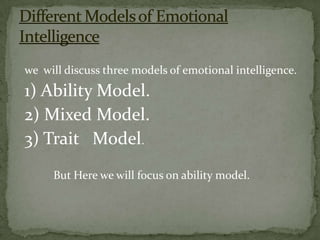 Different Models of Emotional Intelligence

we will discuss three models of emotional intelligence.

1) Ability Model.

2) Mixed Model.

3) Trait Model.

But Here we will focus on ability model.